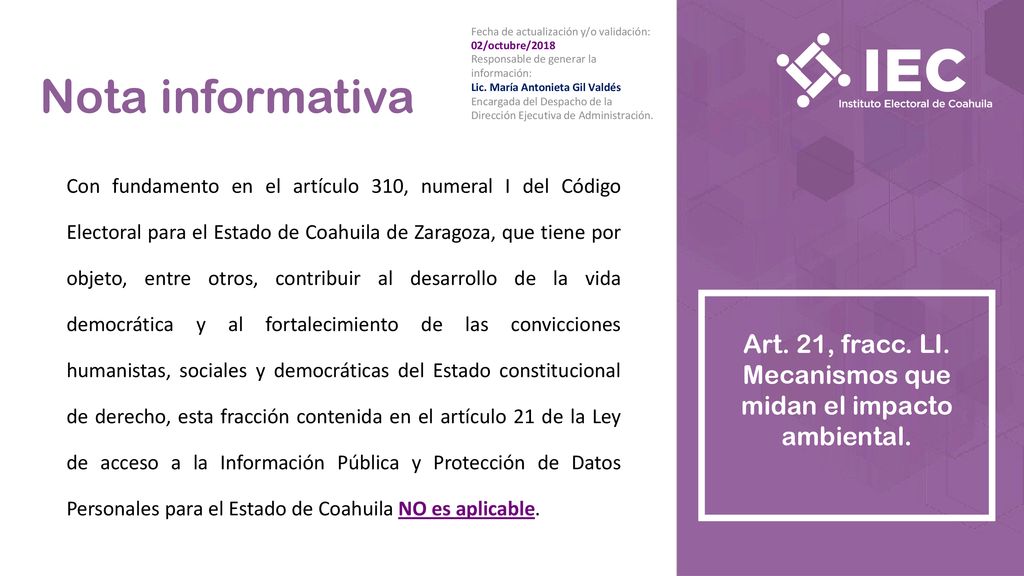 Nota informativa

Fecha de actualización y/o validación:
02/octubre/2018
Responsable de generar la información:
Lic. María Antonieta Gil Valdés
Encargada del Despacho de la Dirección Ejecutiva de Administración.

IEC
Instituto Electoral de Coahuila

Con fundamento en el artículo 310, numeral I del Código Electoral para el Estado de Coahuila de Zaragoza, que tiene por objeto, entre otros, contribuir al desarrollo de la vida democrática y al fortalecimiento de las convicciones humanistas, sociales y democráticas del Estado constitucional de derecho, esta fracción contenida en el artículo 21 de la Ley de acceso a la Información Pública y Protección de Datos Personales para el Estado de Coahuila NO es aplicable.

Art. 21, fracc. LI. Mecanismos que midan el impacto ambiental.